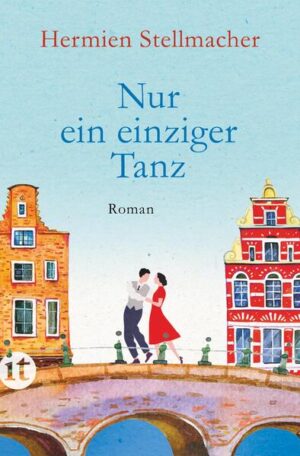 Hermien Stellmacher

Nur ein einziger Tanz

Roman

it